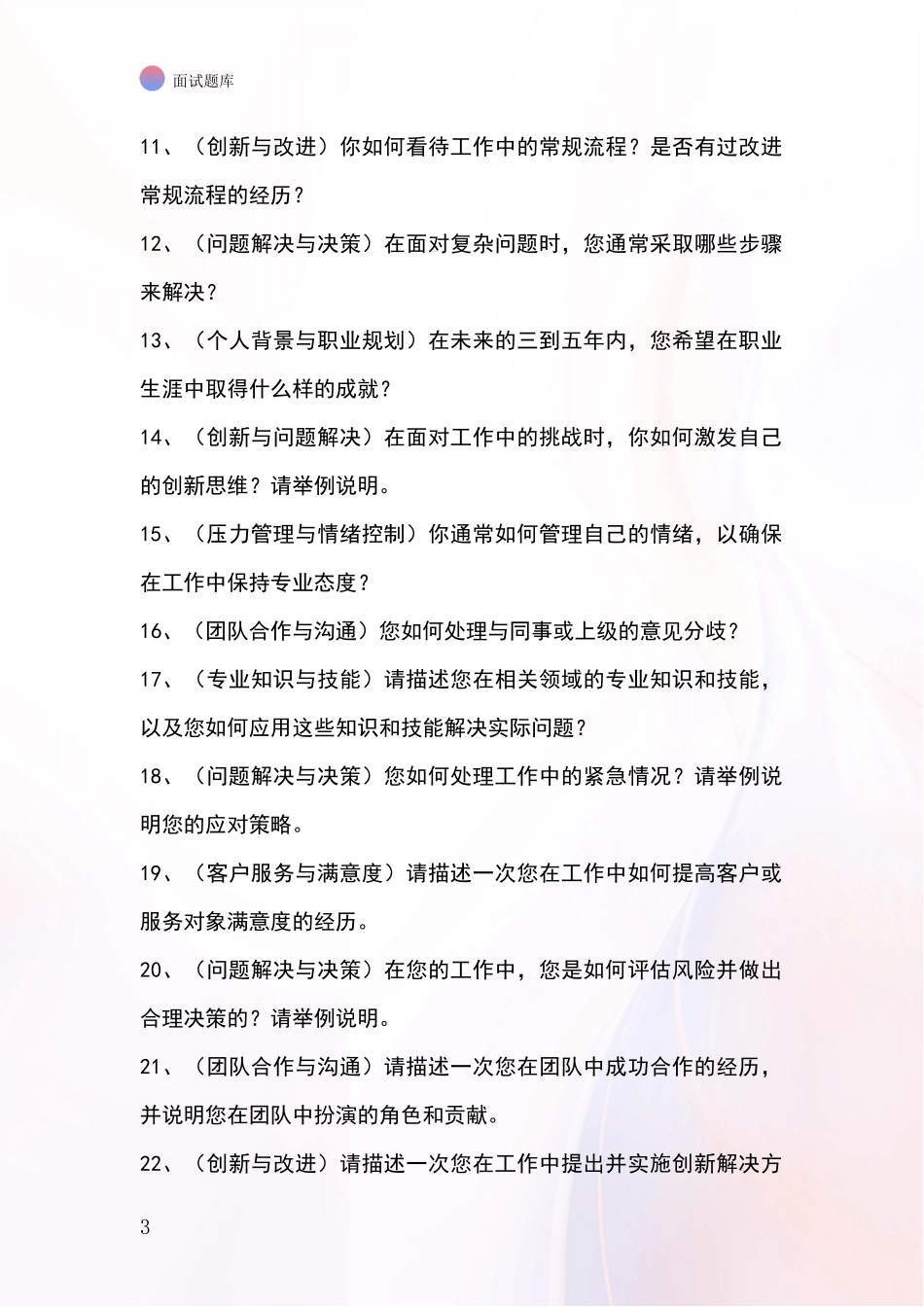 面试题库

11、（创新与改进）你如何看待工作中的常规流程？是否有过改进常规流程的经历？

12、（问题解决与决策）在面对复杂问题时，您通常采取哪些步骤来解决？

13、（个人背景与职业规划）在未来的三到五年内，您希望在职业生涯中取得什么样的成就？

14、（创新与问题解决）在面对工作中的挑战时，你如何激发自己的创新思维？请举例说明。

15、（压力管理与情绪控制）你通常如何管理自己的情绪，以确保在工作中保持专业态度？

16、（团队合作与沟通）您如何处理与同事或上级的意见分歧？

17、（专业知识与技能）请描述您在相关领域的专业知识和技能，以及您如何应用这些知识和技能解决实际问题？

18、（问题解决与决策）您如何处理工作中的紧急情况？请举例说明您的应对策略。

19、（客户服务与满意度）请描述一次您在工作中如何提高客户或服务对象满意度的经历。

20、（问题解决与决策）在您的工作中，您是如何评估风险并做出合理决策的？请举例说明。

21、（团队合作与沟通）请描述一次您在团队中成功合作的经历，并说明您在团队中扮演的角色和贡献。

22、（创新与改进）请描述一次您在工作中提出并实施创新解决方

3